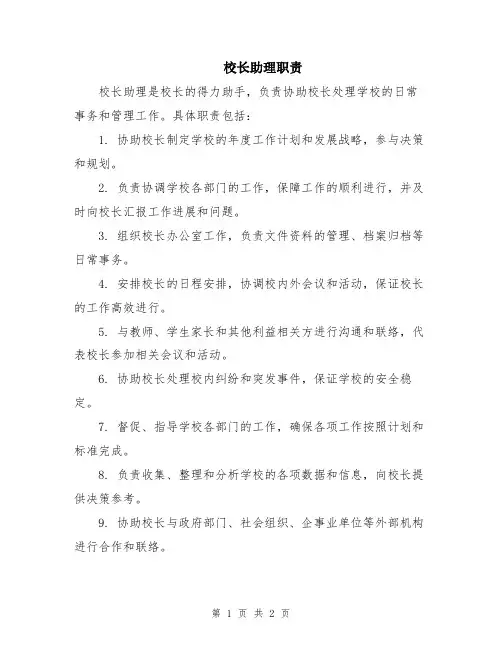 校长助理职责

校长助理是校长的得力助手，负责协助校长处理学校的日常事务和管理工作。具体职责包括：

1. 协助校长制定学校的年度工作计划和发展战略，参与决策和规划。

2. 负责协调学校各部门的工作，保障工作的顺利进行，并及时向校长汇报工作进展和问题。

3. 组织校长办公室工作，负责文件资料的管理、档案归档等日常事务。

4. 安排校长的日程安排，协调校内外会议和活动，保证校长的工作高效进行。

5. 与教师、学生家长和其他利益相关方进行沟通和联络，代表校长参加相关会议和活动。

6. 协助校长处理校内纠纷和突发事件，保证学校的安全稳定。

7. 督促、指导学校各部门的工作，确保各项工作按照计划和标准完成。

8. 负责收集、整理和分析学校的各项数据和信息，向校长提供决策参考。

9. 协助校长与政府部门、社会组织、企事业单位等外部机构进行合作和联络。

第 1 页 共 2 页